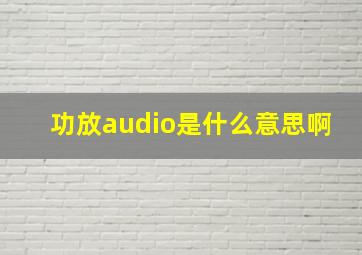 功放audio是什么意思啊